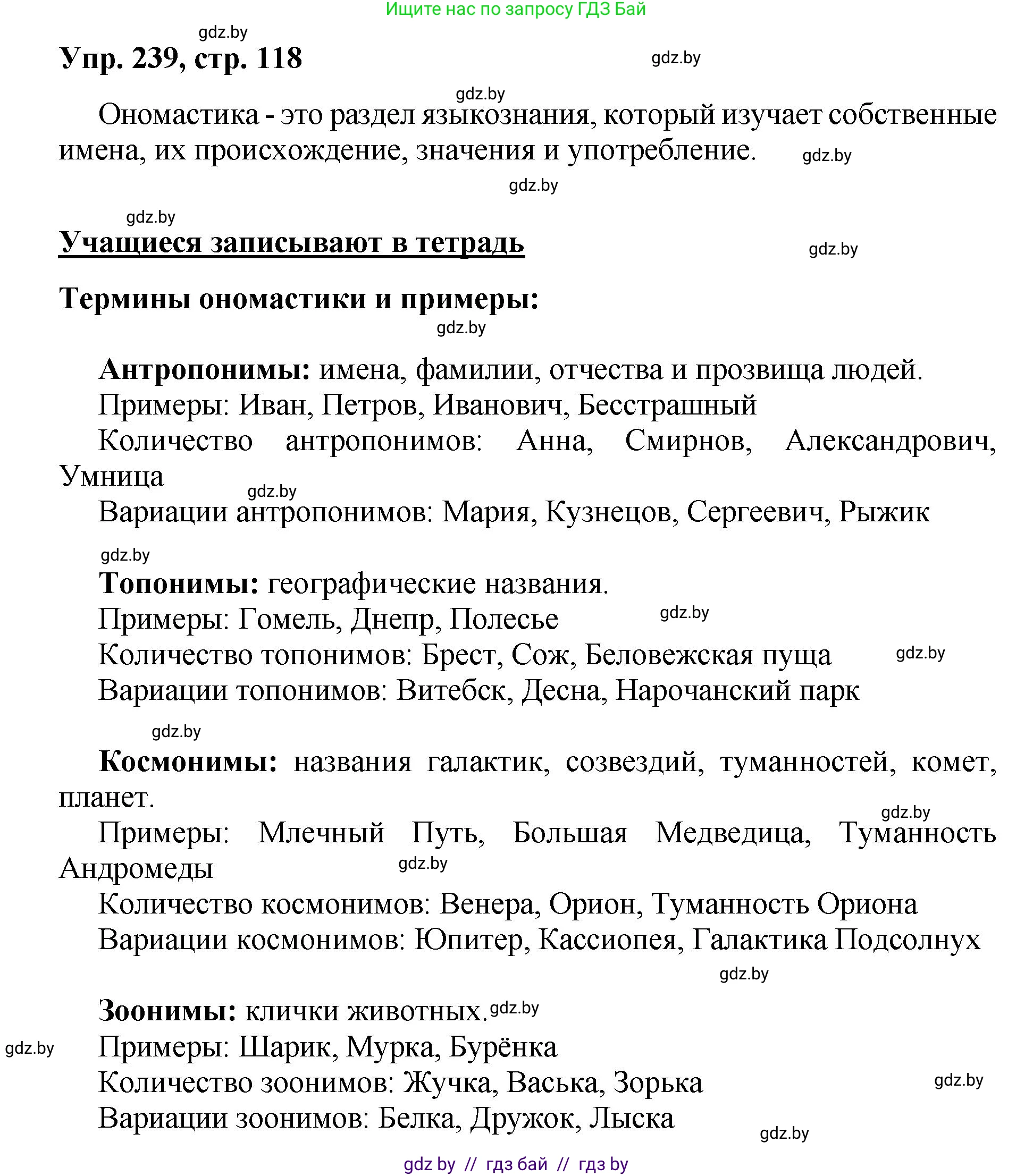 Ищите нас по запросу ГДЗ Бай

gdz.by

Упр. 239, стр. 118

gdz.by

gdz.by

Ономастика - это раздел языкознания, который изучает собственные имена, их происхождение, значения и употребление.

gdz.by

gdz.by

gdz.by

Учащиеся записывают в тетрадь

gdz.by

Термины ономастики и примеры:

gdz.by

Антропонимы: имена, фамилии, отчества и прозвища людей.
Примеры: Иван, Петров, Иванович, Бесстрашный
Количество антропонимов: Анна, Смирнов, Александрович, Умница
gdz.by
Вариации антропонимов: Мария, Кузнецов, Сергеевич, Рыжик

gdz.by

Топонимы: географические названия.
Примеры: Гомель, Днепр, Полесье
gdz.by
Количество топонимов: Брест, Сож, Беловежская пуща
gdz.by
Вариации топонимов: Витебск, Десна, Нарочанский парк

gdz.by

Космонимы: названия галактик, созвездий, туманностей, комет, планет.
gdz.by
Примеры: Млечный Путь, Большая Медведица, Туманность Андромеды
gdz.by
Количество космонимов: Венера, Орион, Туманность Ориона
Вариации космонимов: Юпитер, Кассиопея, Галактика Подсолнух

gdz.by

Зоонимы: клички животных. gdz.by
gdz.by
Примеры: Шарик, Мурка, Бурёнка
Количество зоонимов: Жучка, Васька, Зорька
gdz.by
Вариации зоонимов: Белка, Дружок, Лыска
gdz.by

gdz by // гдз бай // гдз by